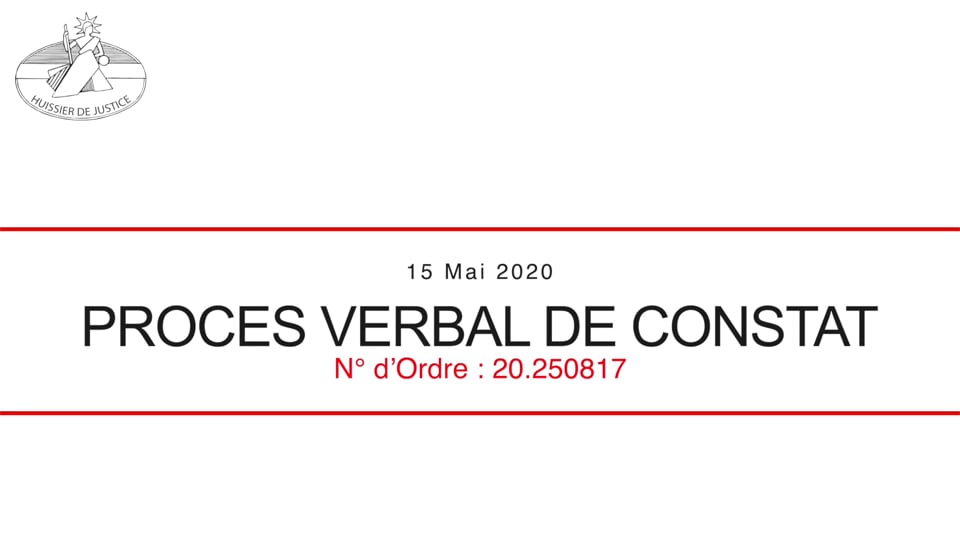 HUISSIER DE JUSTICE

15 Mai 2020

PROCES VERBAL DE CONSTAT

N° d'Ordre : 20.250817